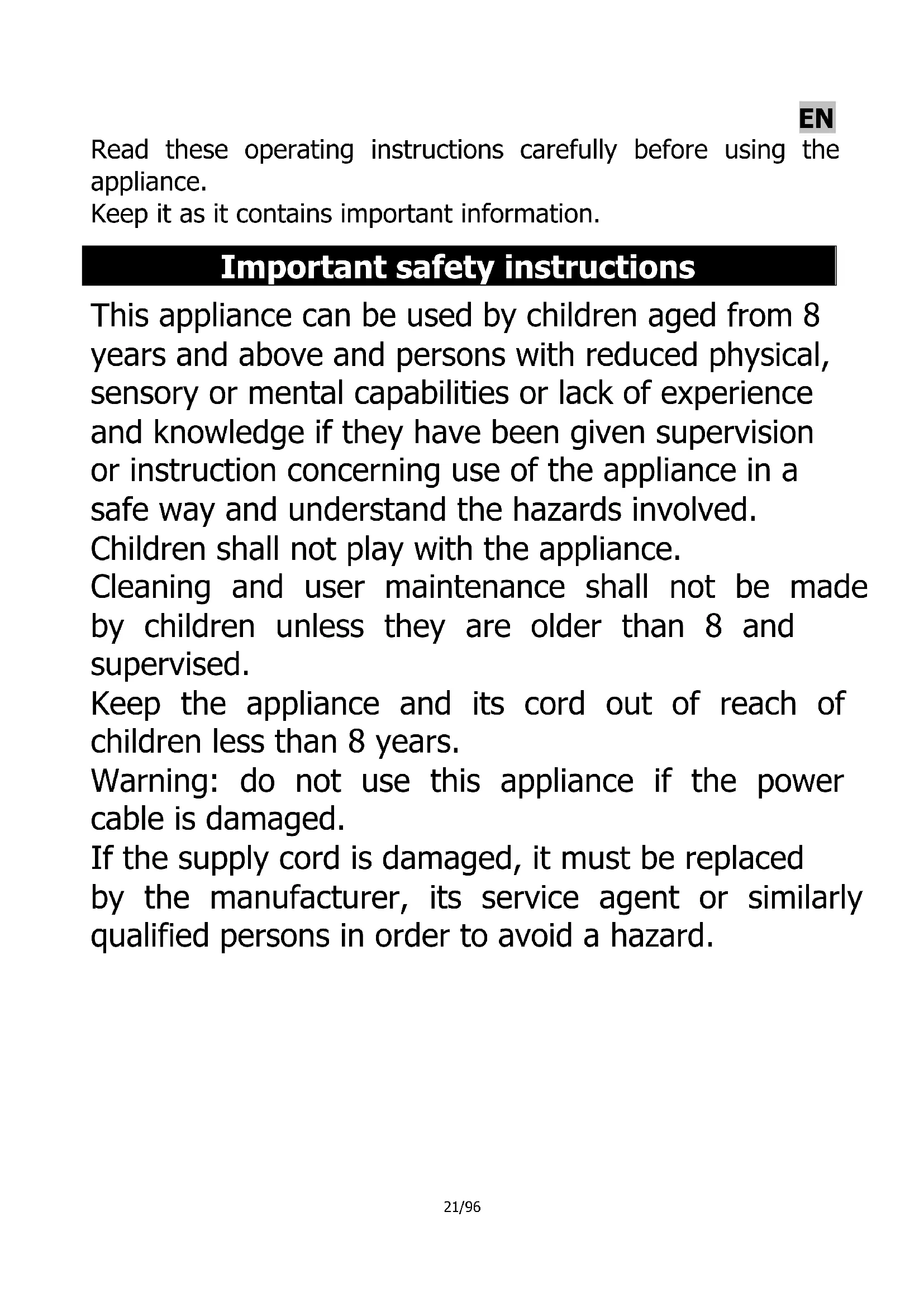 EN

Read these operating instructions carefully before using the appliance.
Keep it as it contains important information.

Important safety instructions

This appliance can be used by children aged from 8 years and above and persons with reduced physical, sensory or mental capabilities or lack of experience and knowledge if they have been given supervision or instruction concerning use of the appliance in a safe way and understand the hazards involved.
Children shall not play with the appliance.
Cleaning and user maintenance shall not be made by children unless they are older than 8 and supervised.
Keep the appliance and its cord out of reach of children less than 8 years.
Warning: do not use this appliance if the power cable is damaged.
If the supply cord is damaged, it must be replaced by the manufacturer, its service agent or similarly qualified persons in order to avoid a hazard.

21/96